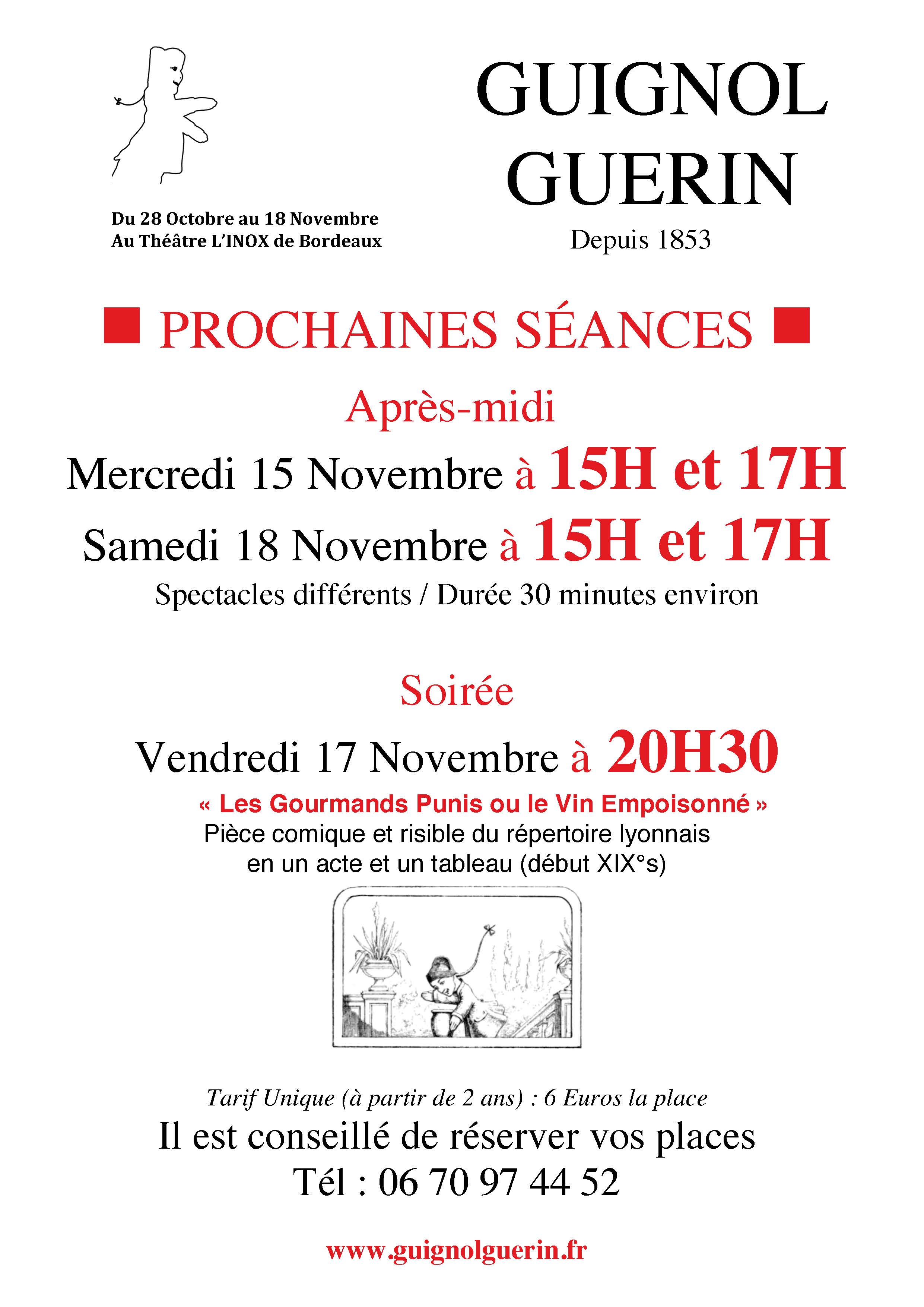 Du 28 Octobre au 18 Novembre
Au Théâtre L'INOX de Bordeaux

GUIGNOL
GUERIN
Depuis 1853

■ PROCHAINES SÉANCES ■

Après-midi

Mercredi 15 Novembre à 15H et 17H

Samedi 18 Novembre à 15H et 17H

Spectacles différents / Durée 30 minutes environ

Soirée

Vendredi 17 Novembre à 20H30

« Les Gourmands Punis ou le Vin Empoisonné »
Pièce comique et risible du répertoire lyonnais en un acte et un tableau (début XIX°s)

Tarif Unique (à partir de 2 ans) : 6 Euros la place

Il est conseillé de réserver vos places

Tél : 06 70 97 44 52

www.guignolguerin.fr